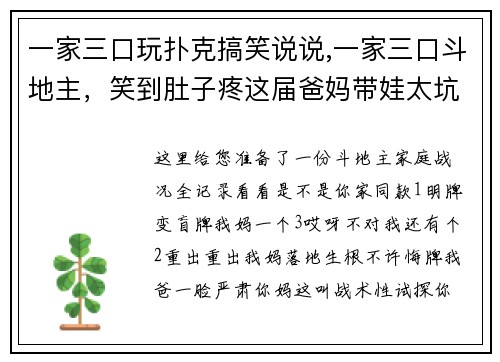 一家三口玩扑克搞笑说说,一家三口斗地主，笑到肚子疼这届爸妈带娃太坑

这里给您准备了一份斗地主家庭战况全记录看看是不是你家同款1明牌变盲牌我妈一个3哎呀不对我还有个2重出重出我妈落地生根不许悔牌我爸一脸严肃你妈这叫战术性试探你